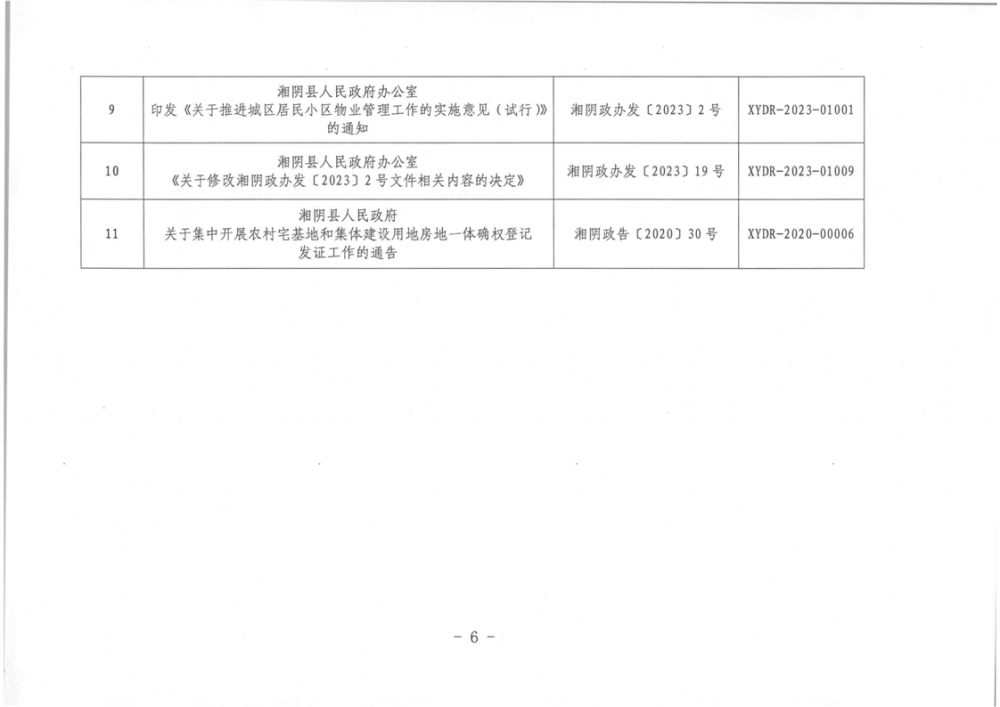 | 9 | 湘阴县人民政府办公室 印发《关于推进城区居民小区物业管理工作的实施意见（试行）》的通知 | 湘阴政办发〔2023〕2号 | XYDR-2023-01001 |
|---|---|---|---|
| 10 | 湘阴县人民政府办公室 《关于修改湘阴政办发〔2023〕2号文件相关内容的决定》 | 湘阴政办发〔2023〕19号 | XYDR-2023-01009 |
| 11 | 湘阴县人民政府 关于集中开展农村宅基地和集体建设用地房地一体确权登记发证工作的通告 | 湘阴政告〔2020〕30号 | XYDR-2020-00006 |

- 6 -